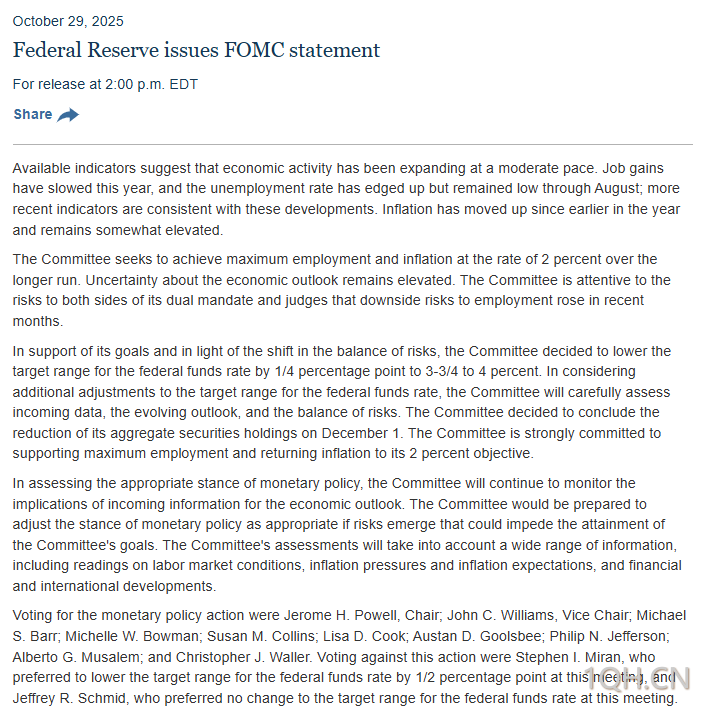 October 29, 2025

Federal Reserve issues FOMC statement

For release at 2:00 p.m. EDT

Share

Available indicators suggest that economic activity has been expanding at a moderate pace. Job gains have slowed this year, and the unemployment rate has edged up but remained low through August; more recent indicators are consistent with these developments. Inflation has moved up since earlier in the year and remains somewhat elevated.

The Committee seeks to achieve maximum employment and inflation at the rate of 2 percent over the longer run. Uncertainty about the economic outlook remains elevated. The Committee is attentive to the risks to both sides of its dual mandate and judges that downside risks to employment rose in recent months.

In support of its goals and in light of the shift in the balance of risks, the Committee decided to lower the target range for the federal funds rate by 1/4 percentage point to 3-3/4 to 4 percent. In considering additional adjustments to the target range for the federal funds rate, the Committee will carefully assess incoming data, the evolving outlook, and the balance of risks. The Committee decided to conclude the reduction of its aggregate securities holdings on December 1. The Committee is strongly committed to supporting maximum employment and returning inflation to its 2 percent objective.

In assessing the appropriate stance of monetary policy, the Committee will continue to monitor the implications of incoming information for the economic outlook. The Committee would be prepared to adjust the stance of monetary policy as appropriate if risks emerge that could impede the attainment of the Committee's goals. The Committee's assessments will take into account a wide range of information, including readings on labor market conditions, inflation pressures and inflation expectations, and financial and international developments.

Voting for the monetary policy action were Jerome H. Powell, Chair; John C. Williams, Vice Chair; Michael S. Barr; Michelle W. Bowman; Susan M. Collins; Lisa D. Cook; Austan D. Goolsbee; Philip N. Jefferson; Alberto G. Musalem; and Christopher J. Waller. Voting against this action were Stephen I. Miran, who preferred to lower the target range for the federal funds rate by 1/2 percentage point at this meeting, and Jeffrey R. Schmid, who preferred no change to the target range for the federal funds rate at this meeting.

1QH.CN